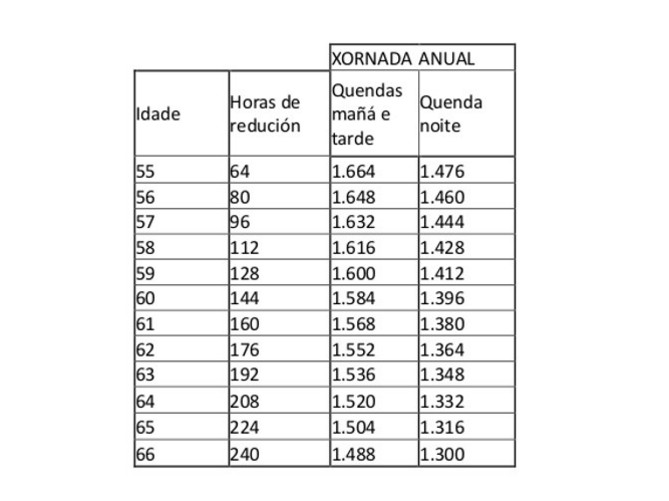 |  |  | XORNADA ANUAL |  |
|---|---|---|---|
| Idade | Horas de redución | Quendas mañá e tarde | Quenda noite |
| 55 | 64 | 1.664 | 1.476 |
| 56 | 80 | 1.648 | 1.460 |
| 57 | 96 | 1.632 | 1.444 |
| 58 | 112 | 1.616 | 1.428 |
| 59 | 128 | 1.600 | 1.412 |
| 60 | 144 | 1.584 | 1.396 |
| 61 | 160 | 1.568 | 1.380 |
| 62 | 176 | 1.552 | 1.364 |
| 63 | 192 | 1.536 | 1.348 |
| 64 | 208 | 1.520 | 1.332 |
| 65 | 224 | 1.504 | 1.316 |
| 66 | 240 | 1.488 | 1.300 |